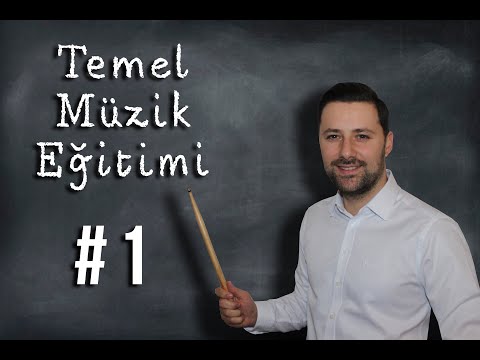 Temel
Müzik
Eğitimi

#1